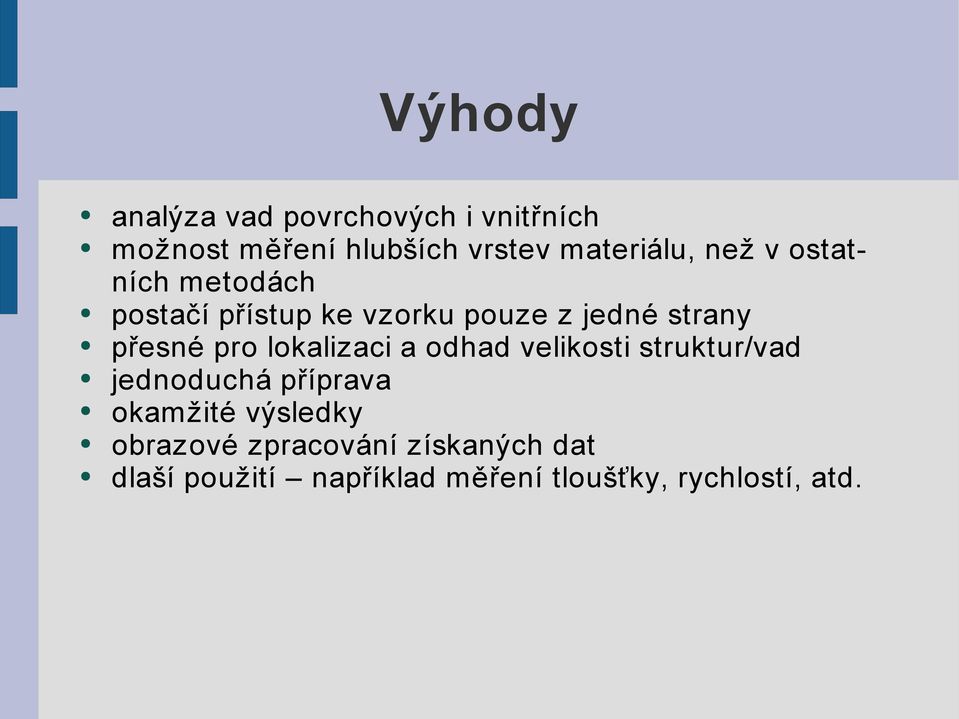 Výhody

- analýza vad povrchových i vnitřních
- možnost měření hlubších vrstev materiálu, než v ostatních metodách
- postačí přístup ke vzorku pouze z jedné strany
- přesné pro lokalizaci a odhad velikosti struktur/vad
- jednoduchá příprava
- okamžité výsledky
- obrazové zpracování získaných dat
- dlaší použití – například měření tloušťky, rychlostí, atd.